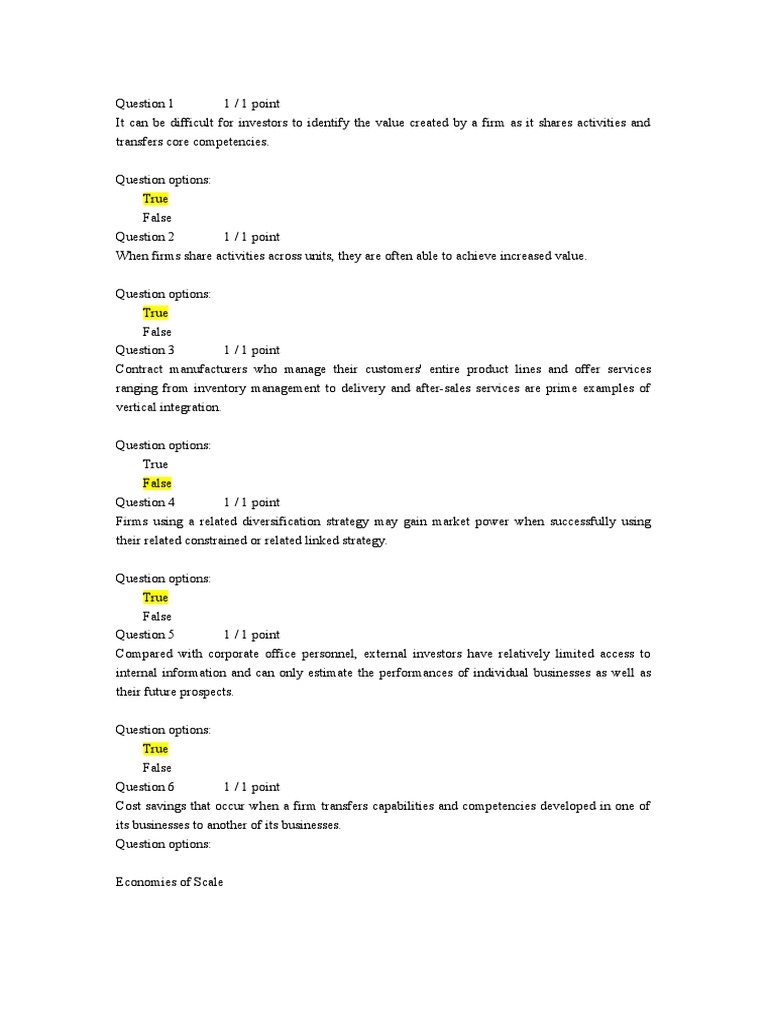 Question 1 1 / 1 point
It can be difficult for investors to identify the value created by a firm as it shares activities and transfers core competencies.

Question options:
True
False
Question 2 1 / 1 point
When firms share activities across units, they are often able to achieve increased value.

Question options:
True
False
Question 3 1 / 1 point
Contract manufacturers who manage their customers' entire product lines and offer services ranging from inventory management to delivery and after-sales services are prime examples of vertical integration.

Question options:
True
False
Question 4 1 / 1 point
Firms using a related diversification strategy may gain market power when successfully using their related constrained or related linked strategy.

Question options:
True
False
Question 5 1 / 1 point
Compared with corporate office personnel, external investors have relatively limited access to internal information and can only estimate the performances of individual businesses as well as their future prospects.

Question options:
True
False
Question 6 1 / 1 point
Cost savings that occur when a firm transfers capabilities and competencies developed in one of its businesses to another of its businesses.
Question options:

Economies of Scale